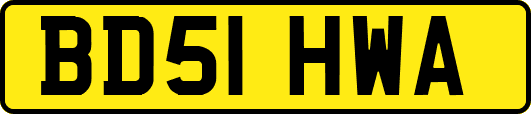 BD51 HWA